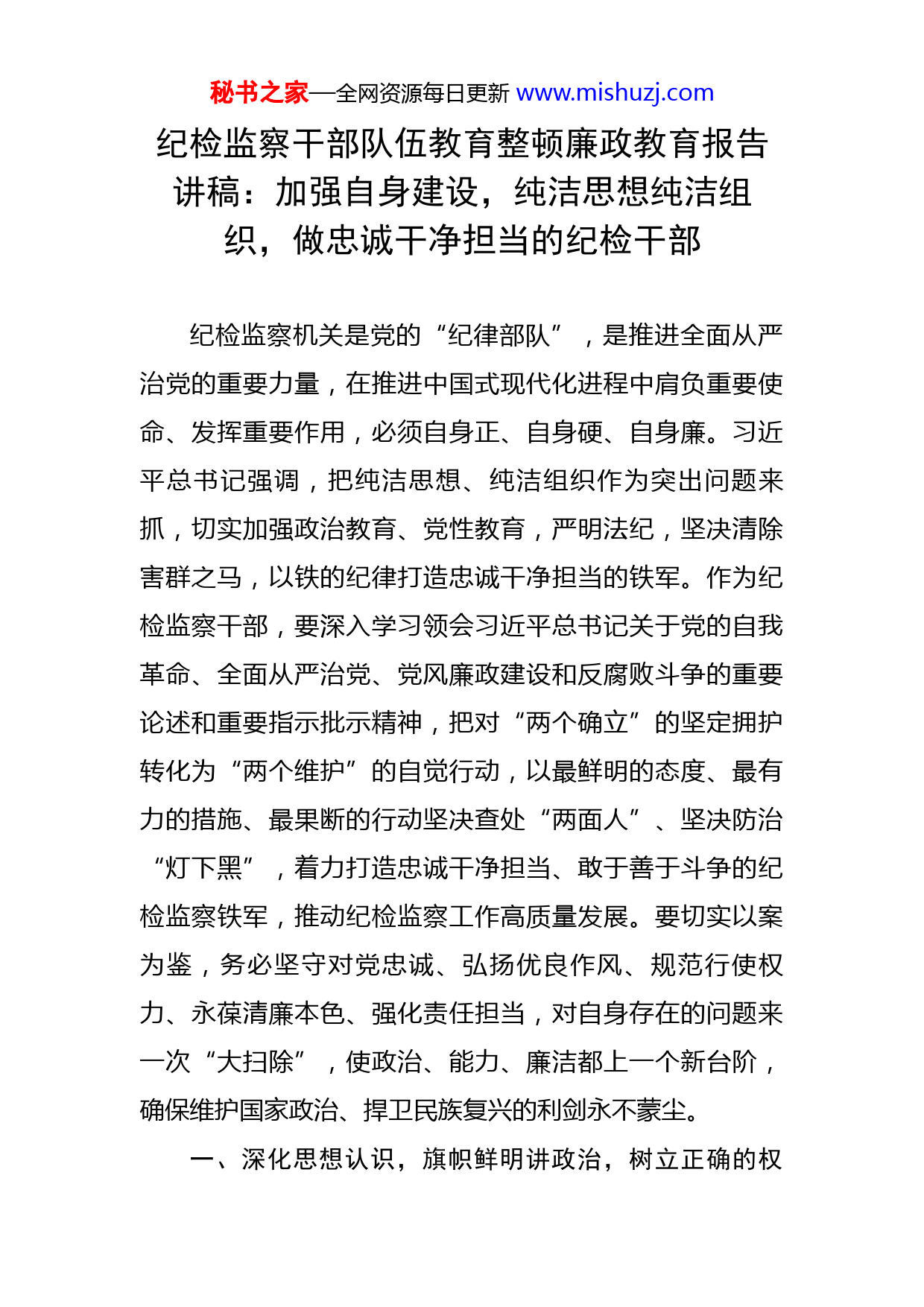 秘书之家—全网资源每日更新 www.mishuzj.com

纪检监察干部队伍教育整顿廉政教育报告讲稿：加强自身建设，纯洁思想纯洁组织，做忠诚干净担当的纪检干部

纪检监察机关是党的“纪律部队”，是推进全面从严治党的重要力量，在推进中国式现代化进程中肩负重要使命、发挥重要作用，必须自身正、自身硬、自身廉。习近平总书记强调，把纯洁思想、纯洁组织作为突出问题来抓，切实加强政治教育、党性教育，严明法纪，坚决清除害群之马，以铁的纪律打造忠诚干净担当的铁军。作为纪检监察干部，要深入学习领会习近平总书记关于党的自我革命、全面从严治党、党风廉政建设和反腐败斗争的重要论述和重要指示批示精神，把对“两个确立”的坚定拥护转化为“两个维护”的自觉行动，以最鲜明的态度、最有力的措施、最果断的行动坚决查处“两面人”、坚决防治“灯下黑”，着力打造忠诚干净担当、敢于善于斗争的纪检监察铁军，推动纪检监察工作高质量发展。要切实以案为鉴，务必坚守对党忠诚、弘扬优良作风、规范行使权力、永葆清廉本色、强化责任担当，对自身存在的问题来一次“大扫除”，使政治、能力、廉洁都上一个新台阶，确保维护国家政治、捍卫民族复兴的利剑永不蒙尘。

一、深化思想认识，旗帜鲜明讲政治，树立正确的权